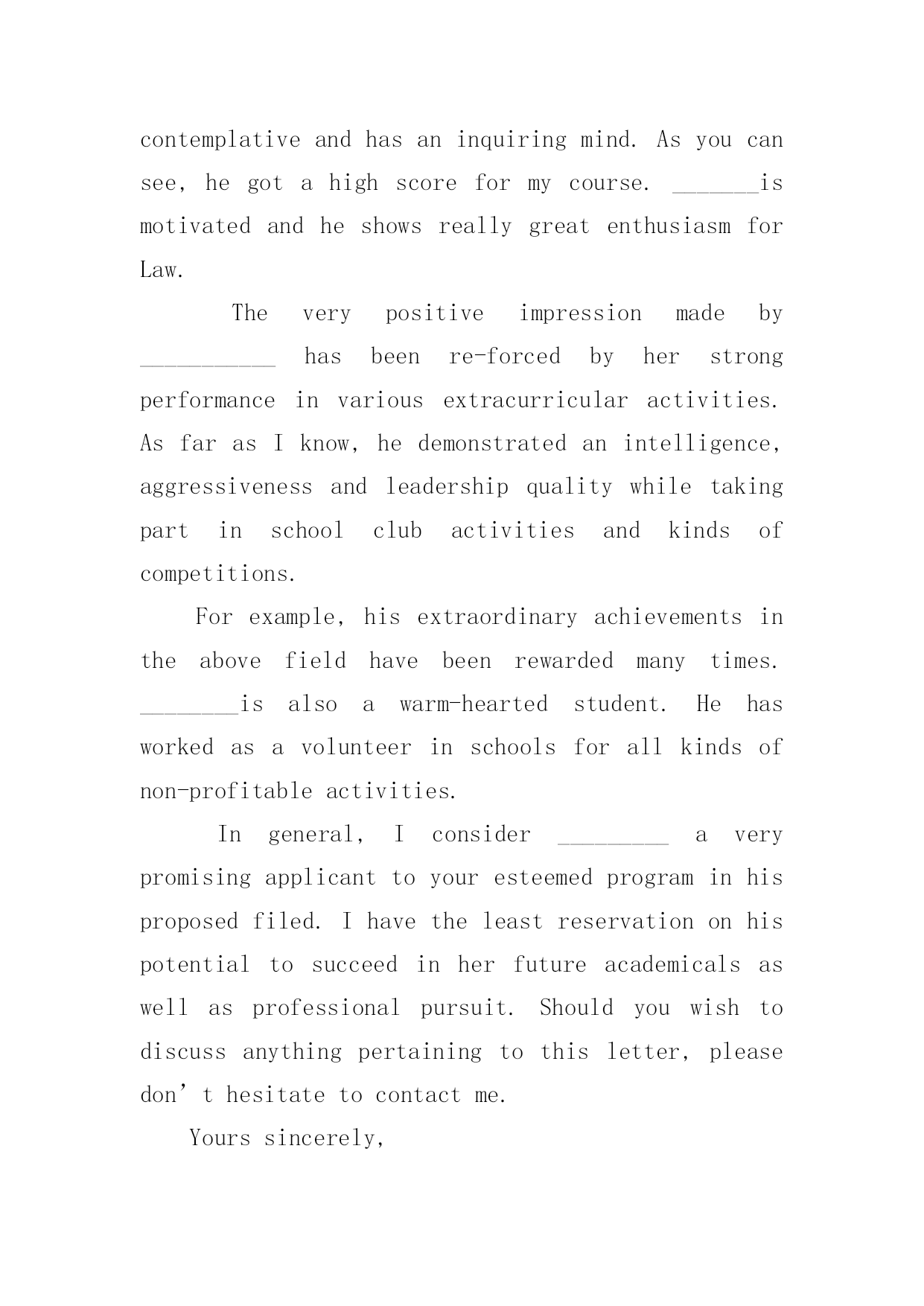 contemplative and has an inquiring mind. As you can see, he got a high score for my course. _______is motivated and he shows really great enthusiasm for Law.

The very positive impression made by ___________ has been re-forced by her strong performance in various extracurricular activities. As far as I know, he demonstrated an intelligence, aggressiveness and leadership quality while taking part in school club activities and kinds of competitions.

For example, his extraordinary achievements in the above field have been rewarded many times. ________is also a warm-hearted student. He has worked as a volunteer in schools for all kinds of non-profitable activities.

In general, I consider _________ a very promising applicant to your esteemed program in his proposed filed. I have the least reservation on his potential to succeed in her future academicals as well as professional pursuit. Should you wish to discuss anything pertaining to this letter, please don’t hesitate to contact me.

Yours sincerely,